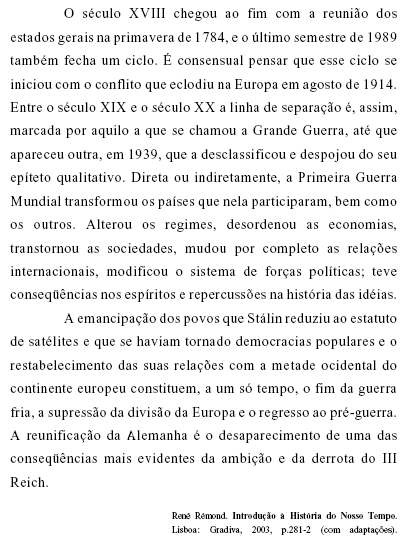 O século XVIII chegou ao fim com a reunião dos estados gerais na primavera de 1784, e o último semestre de 1989 também fecha um ciclo. É consensual pensar que esse ciclo se iniciou com o conflito que eclodiu na Europa em agosto de 1914. Entre o século XIX e o século XX a linha de separação é, assim, marcada por aquilo a que se chamou a Grande Guerra, até que apareceu outra, em 1939, que a desclassificou e despojou do seu epíteto qualitativo. Direta ou indiretamente, a Primeira Guerra Mundial transformou os países que nela participaram, bem como os outros. Alterou os regimes, desordenou as economias, transtornou as sociedades, mudou por completo as relações internacionais, modificou o sistema de forças políticas; teve conseqüências nos espíritos e repercussões na história das idéias.

A emancipação dos povos que Stálin reduziu ao estatuto de satélites e que se haviam tornado democracias populares e o restabelecimento das suas relações com a metade ocidental do continente europeu constituem, a um só tempo, o fim da guerra fria, a supressão da divisão da Europa e o regresso ao pré-guerra. A reunificação da Alemanha é o desaparecimento de uma das conseqüências mais evidentes da ambição e da derrota do III Reich.

René Rémond. Introdução à História do Nosso Tempo. Lisboa: Gradiva, 2003, p.281-2 (com adaptações).